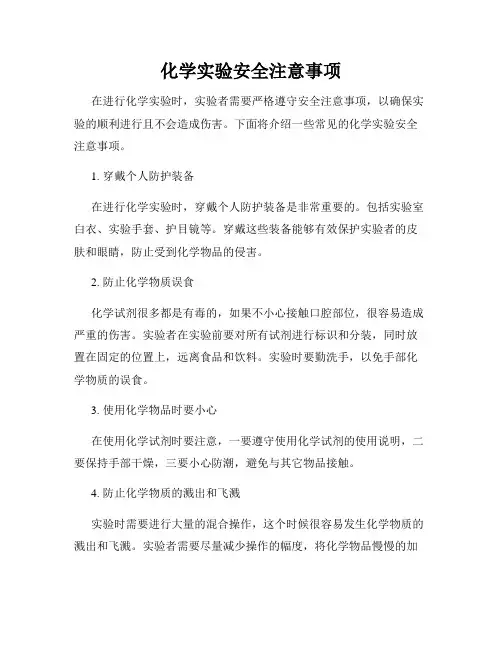 化学实验安全注意事项

在进行化学实验时，实验者需要严格遵守安全注意事项，以确保实验的顺利进行且不会造成伤害。下面将介绍一些常见的化学实验安全注意事项。

1. 穿戴个人防护装备

在进行化学实验时，穿戴个人防护装备是非常重要的。包括实验室白衣、实验手套、护目镜等。穿戴这些装备能够有效保护实验者的皮肤和眼睛，防止受到化学物品的侵害。

2. 防止化学物质误食

化学试剂很多都是有毒的，如果不小心接触口腔部位，很容易造成严重的伤害。实验者在实验前要对所有试剂进行标识和分装，同时放置在固定的位置上，远离食品和饮料。实验时要勤洗手，以免手部化学物质的误食。

3. 使用化学物品时要小心

在使用化学试剂时要注意，一要遵守使用化学试剂的使用说明，二要保持手部干燥，三要小心防潮，避免与其它物品接触。

4. 防止化学物质的溅出和飞溅

实验时需要进行大量的混合操作，这个时候很容易发生化学物质的溅出和飞溅。实验者需要尽量减少操作的幅度，将化学物品慢慢的加